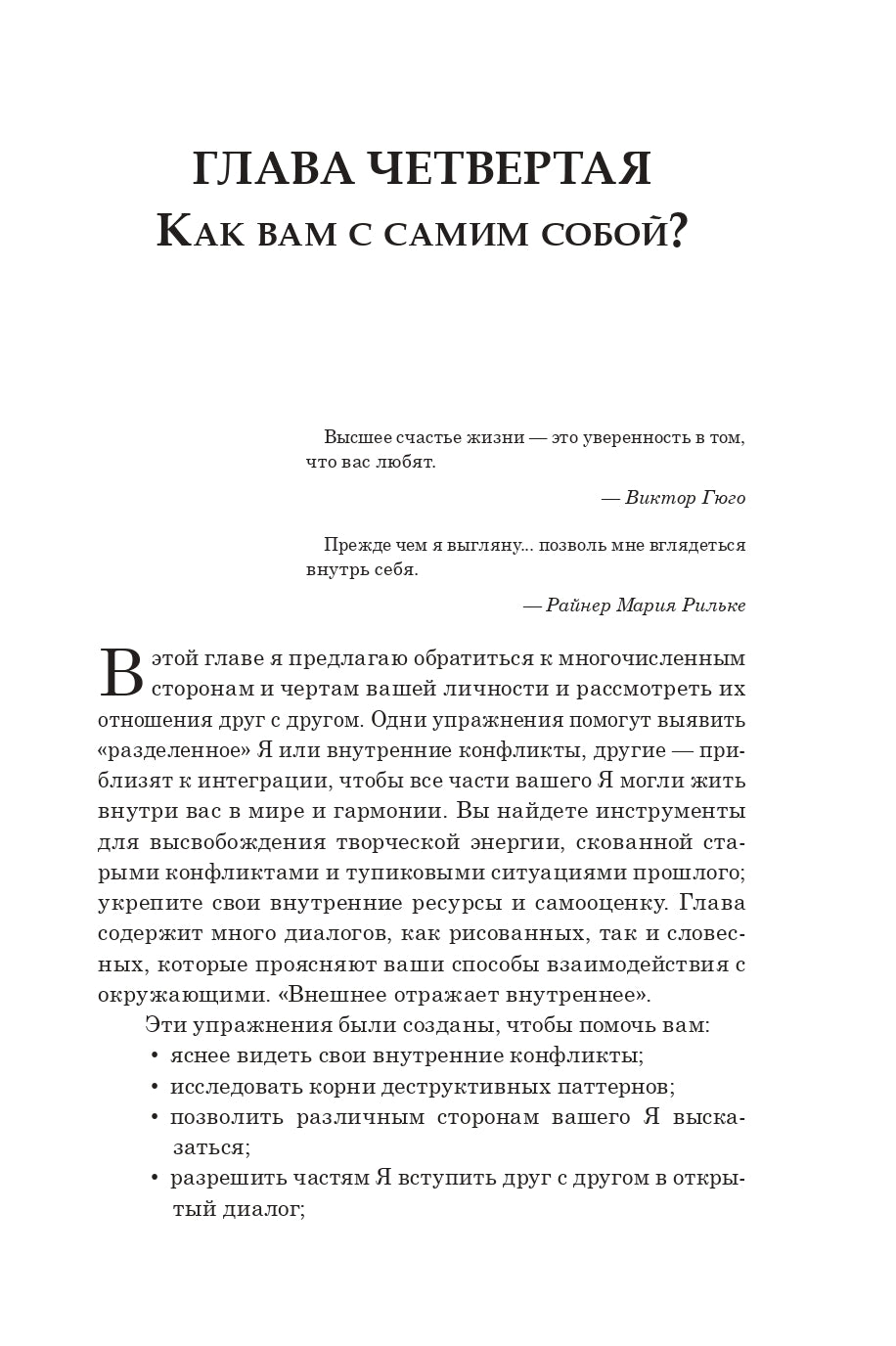 ГЛАВА ЧЕТВЕРТАЯ
Как вам с самим собой?

Высшее счастье жизни — это уверенность в том, что вас любят.

— Виктор Гюго

Прежде чем я выгляну... позволь мне вглядеться внутрь себя.

— Райнер Мария Рильке

В этой главе я предлагаю обратиться к многочисленным сторонам и чертам вашей личности и рассмотреть их отношения друг с другом. Одни упражнения помогут выявить «разделенное» Я или внутренние конфликты, другие — приблизят к интеграции, чтобы все части вашего Я могли жить внутри вас в мире и гармонии. Вы найдете инструменты для высвобождения творческой энергии, скованной старыми конфликтами и тупиковыми ситуациями прошлого; укрепите свои внутренние ресурсы и самооценку. Глава содержит много диалогов, как рисованных, так и словесных, которые проясняют ваши способы взаимодействия с окружающими. «Внешнее отражает внутреннее».

Эти упражнения были созданы, чтобы помочь вам:
• яснее видеть свои внутренние конфликты;
• исследовать корни деструктивных паттернов;
• позволить различным сторонам вашего Я высказаться;
• разрешить частям Я вступить друг с другом в открытый диалог;